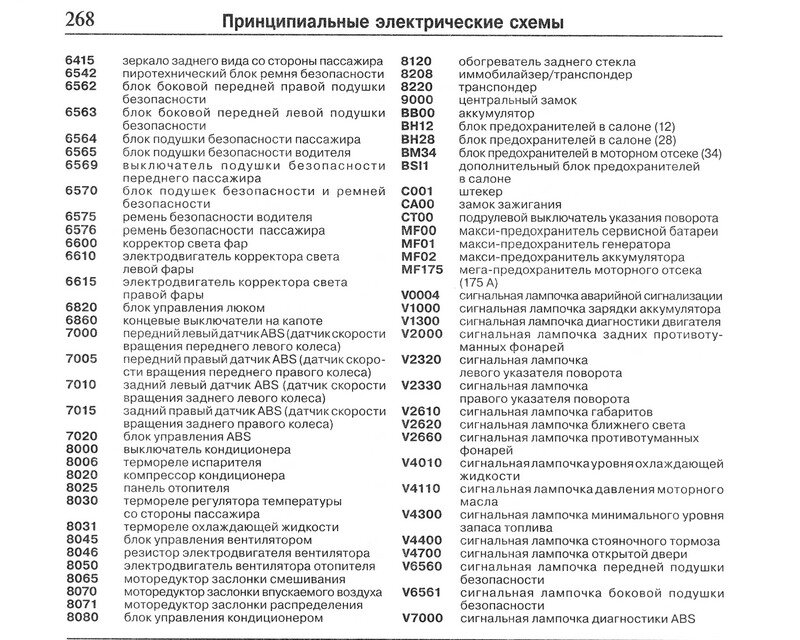 268 Принципиальные электрические схемы

6415 зеркало заднего вида со стороны пассажира
6542 пиротехнический блок ремня безопасности
6562 блок боковой передней правой подушки безопасности
6563 блок боковой передней левой подушки безопасности
6564 блок подушки безопасности пассажира
6565 блок подушки безопасности водителя
6569 выключатель подушки безопасности переднего пассажира
6570 блок подушек безопасности и ремней безопасности
6575 ремень безопасности водителя
6576 ремень безопасности пассажира
6600 корректор света фар
6610 электродвигатель корректора света левой фары
6615 электродвигатель корректора света правой фары
6820 блок управления люком
6860 концевые выключатели на капоте
7000 передний левый датчик ABS (датчик скорости вращения переднего левого колеса)
7005 передний правый датчик ABS (датчик скорости вращения переднего правого колеса)
7010 задний левый датчик ABS (датчик скорости вращения заднего левого колеса)
7015 задний правый датчик ABS (датчик скорости вращения заднего правого колеса)
7020 блок управления ABS
8000 выключатель кондиционера
8006 термореле испарителя
8020 компрессор кондиционера
8025 панель отопителя
8030 термореле регулятора температуры со стороны пассажира
8031 термореле охлаждающей жидкости
8045 блок управления вентилятором
8046 резистор электродвигателя вентилятора
8050 электродвигатель вентилятора отопителя
8065 моторедуктор заслонки смешивания
8070 моторедуктор заслонки впускаемого воздуха
8071 моторедуктор заслонки распределения
8080 блок управления кондиционером

8120 обогреватель заднего стекла
8208 иммобилайзер/транспондер
8220 транспондер
9000 центральный замок
BB00 аккумулятор
BH12 блок предохранителей в салоне (12)
BH28 блок предохранителей в салоне (28)
BM34 блок предохранителей в моторном отсеке (34)
BSI1 дополнительный блок предохранителей в салоне
C001 штекер
CA00 замок зажигания
CT00 подрулевой выключатель указания поворота
MF00 макси-предохранитель сервисной батареи
MF01 макси-предохранитель генератора
MF02 макси-предохранитель аккумулятора
MF175 мега-предохранитель моторного отсека (175 А)
V0004 сигнальная лампочка аварийной сигнализации
V1000 сигнальная лампочка зарядки аккумулятора
V1300 сигнальная лампочка диагностики двигателя
V2000 сигнальная лампочка задних противотуманных фонарей
V2320 сигнальная лампочка левого указателя поворота
V2330 сигнальная лампочка правого указателя поворота
V2610 сигнальная лампочка габаритов
V2620 сигнальная лампочка ближнего света
V2660 сигнальная лампочка противотуманных фонарей
V4010 сигнальная лампочка уровня охлаждающей жидкости
V4110 сигнальная лампочка давления моторного масла
V4300 сигнальная лампочка минимального уровня запаса топлива
V4400 сигнальная лампочка стояночного тормоза
V4700 сигнальная лампочка открытой двери
V6560 сигнальная лампочка передней подушки безопасности
V6561 сигнальная лампочка боковой подушки безопасности
V7000 сигнальная лампочка диагностики ABS